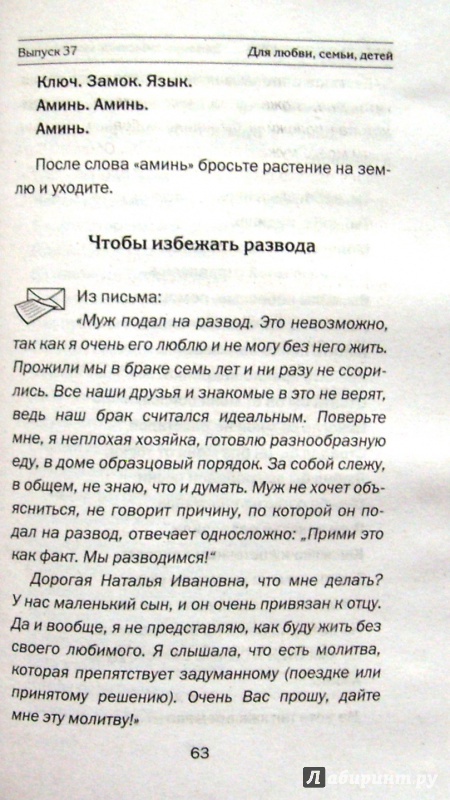 Выпуск 37

Для любви, семьи, детей

Ключ. Замок. Язык.
Аминь. Аминь.
Аминь.

После слова «аминь» бросьте растение на землю и уходите.

Чтобы избежать развода

Из письма:
«Муж подал на развод. Это невозможно, так как я очень его люблю и не могу без него жить. Прожили мы в браке семь лет и ни разу не ссорились. Все наши друзья и знакомые в это не верят, ведь наш брак считался идеальным. Поверьте мне, я неплохая хозяйка, готовлю разнообразную еду, в доме образцовый порядок. За собой слежу, в общем, не знаю, что и думать. Муж не хочет объясниться, не говорит причину, по которой он подал на развод, отвечает односложно: „Прими это как факт. Мы разводимся!"

Дорогая Наталья Ивановна, что мне делать? У нас маленький сын, и он очень привязан к отцу. Да и вообще, я не представляю, как буду жить без своего любимого. Я слышала, что есть молитва, которая препятствует задуманному (поездке или принятому решению). Очень Вас прошу, дайте мне эту молитву!»

63

Лабиринт.ру